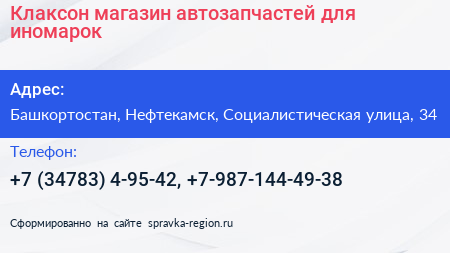 Клаксон магазин автозапчастей для иномарок

Адрес:

Башкортостан, Нефтекамск, Социалистическая улица, 34

Телефон:

+7 (34783) 4-95-42, +7-987-144-49-38

Сформированно на сайте spravka-region.ru